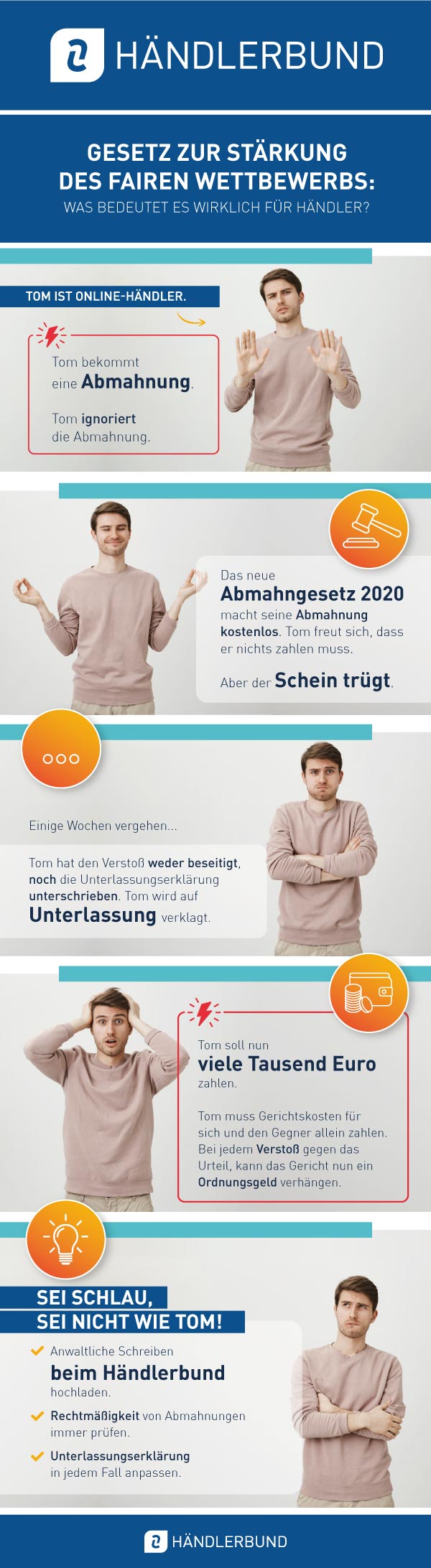 HÄNDLERBUND

GESETZ ZUR STÄRKUNG DES FAIREN WETTBEWERBS:
WAS BEDEUTET ES WIRKLICH FÜR HÄNDLER?

TOM IST ONLINE-HÄNDLER.

Tom bekommt eine Abmahnung.

Tom ignoriert die Abmahnung.

Das neue Abmahngesetz 2020 macht seine Abmahnung kostenlos. Tom freut sich, dass er nichts zahlen muss.

Aber der Schein trügt.

Einige Wochen vergehen...

Tom hat den Verstoß weder beseitigt, noch die Unterlassungserklärung unterschrieben. Tom wird auf Unterlassung verklagt.

Tom soll nun viele Tausend Euro zahlen.

Tom muss Gerichtskosten für sich und den Gegner allein zahlen. Bei jedem Verstoß gegen das Urteil, kann das Gericht nun ein Ordnungsgeld verhängen.

SEI SCHLAU, SEI NICHT WIE TOM!

Anwaltliche Schreiben beim Händlerbund hochladen.

Rechtmäßigkeit von Abmahnungen immer prüfen.

Unterlassungserklärung in jedem Fall anpassen.

HÄNDLERBUND